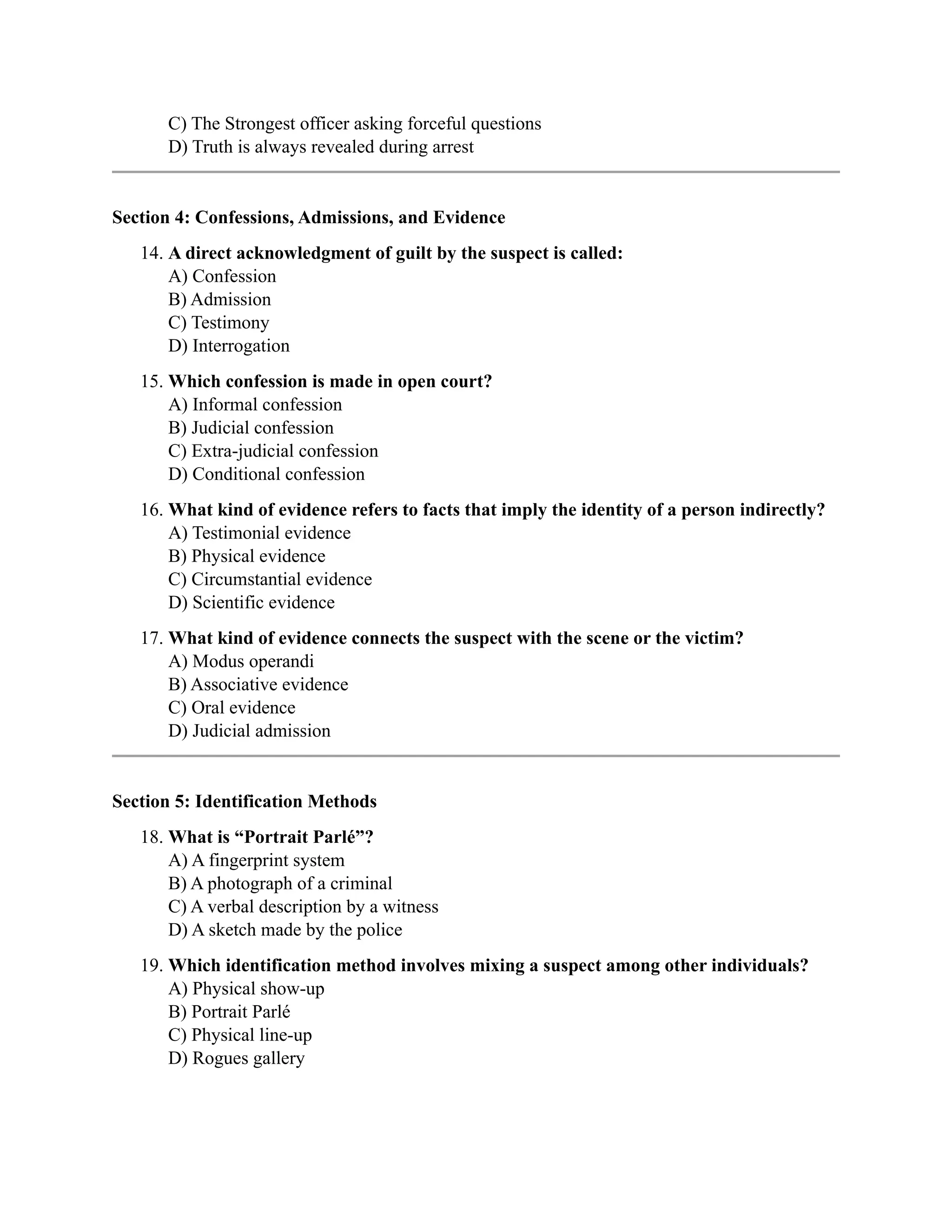 C) The Strongest officer asking forceful questions
D) Truth is always revealed during arrest

Section 4: Confessions, Admissions, and Evidence

14. A direct acknowledgment of guilt by the suspect is called:
A) Confession
B) Admission
C) Testimony
D) Interrogation

15. Which confession is made in open court?
A) Informal confession
B) Judicial confession
C) Extra-judicial confession
D) Conditional confession

16. What kind of evidence refers to facts that imply the identity of a person indirectly?
A) Testimonial evidence
B) Physical evidence
C) Circumstantial evidence
D) Scientific evidence

17. What kind of evidence connects the suspect with the scene or the victim?
A) Modus operandi
B) Associative evidence
C) Oral evidence
D) Judicial admission

Section 5: Identification Methods

18. What is “Portrait Parlé”?
A) A fingerprint system
B) A photograph of a criminal
C) A verbal description by a witness
D) A sketch made by the police

19. Which identification method involves mixing a suspect among other individuals?
A) Physical show-up
B) Portrait Parlé
C) Physical line-up
D) Rogues gallery